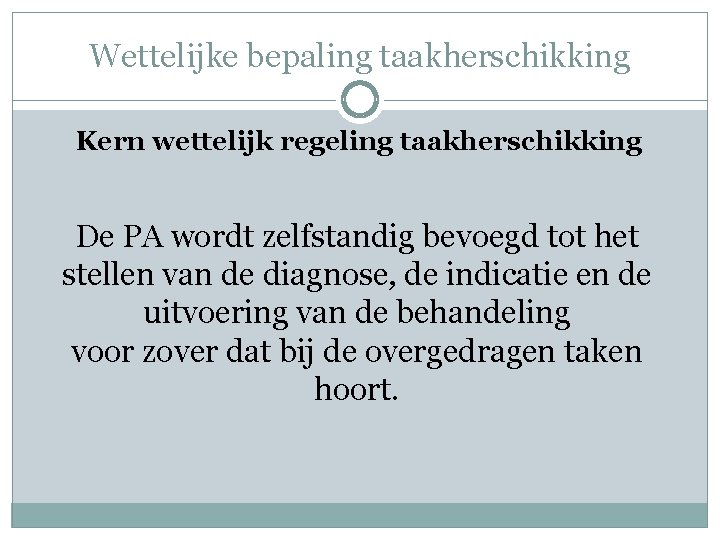 Wettelijke bepaling taakherschikking

Kern wettelijk regeling taakherschikking

De PA wordt zelfstandig bevoegd tot het stellen van de diagnose, de indicatie en de uitvoering van de behandeling
voor zover dat bij de overgedragen taken hoort.